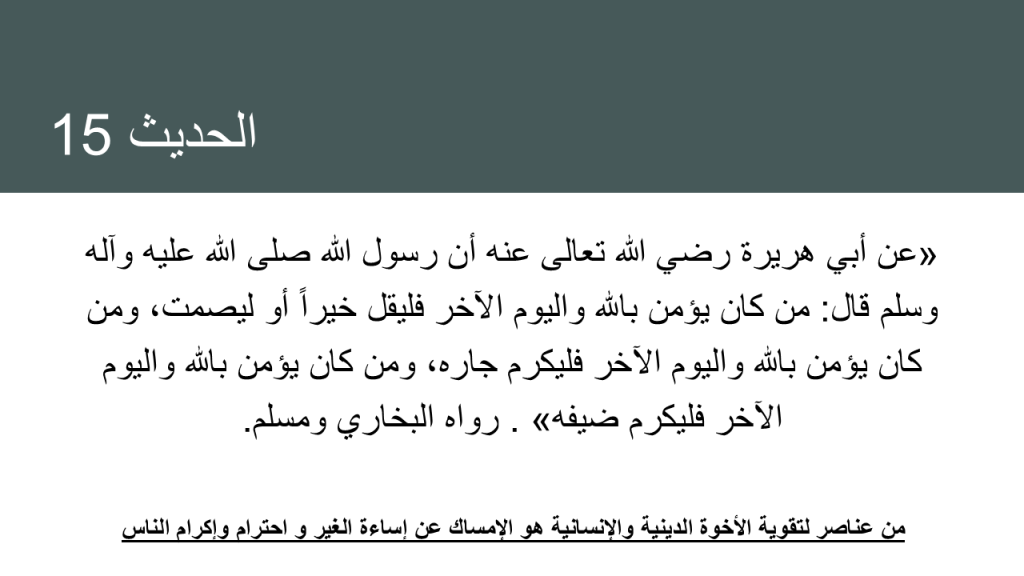 الحديث 15

«عن أبي هريرة رضي الله تعالى عنه أن رسول الله صلى الله عليه وآله وسلم قال: من كان يؤمن بالله واليوم الآخر فليقل خيراً أو ليصمت، ومن كان يؤمن بالله واليوم الآخر فليكرم جاره، ومن كان يؤمن بالله واليوم الآخر فليكرم ضيفه» . رواه البخاري ومسلم.

من عناصر لتقوية الأخوة الدينية والإنسانية هو الإمساك عن إساءة الغير و احترام وإكرام الناس